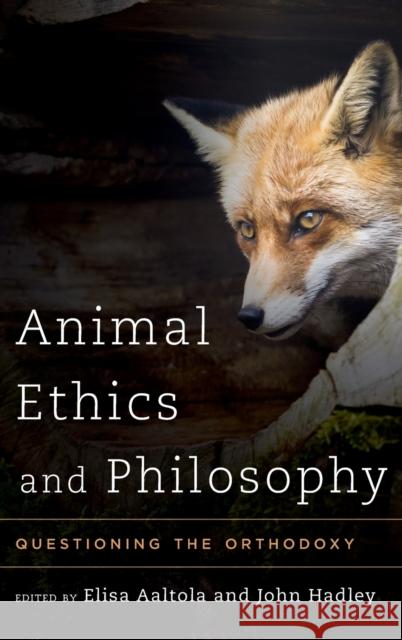 Animal Ethics and Philosophy

QUESTIONING THE ORTHODOXY

EDITED BY Elisa Aaltola and John Hadley